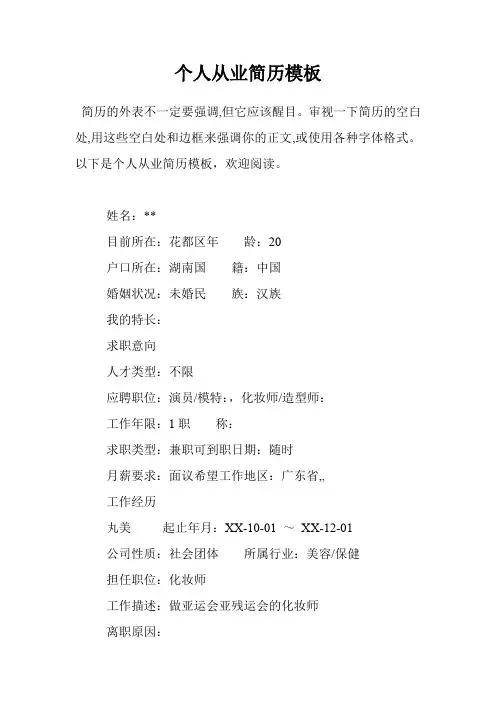 个人从业简历模板

简历的外表不一定要强调,但它应该醒目。审视一下简历的空白处,用这些空白处和边框来强调你的正文,或使用各种字体格式。以下是个人从业简历模板，欢迎阅读。

姓名：**

目前所在：花都区年　　龄：20

户口所在：湖南国　　籍：中国

婚姻状况：未婚民　　族：汉族

我的特长：

求职意向

人才类型：不限

应聘职位：演员/模特：，化妆师/造型师：

工作年限：1 职　　称：

求职类型：兼职可到职日期：随时

月薪要求：面议希望工作地区：广东省,,

工作经历

丸美　　起止年月：XX-10-01 ～ XX-12-01

公司性质：社会团体　　所属行业：美容/保健

担任职位：化妆师

工作描述：做亚运会亚残运会的化妆师

离职原因：